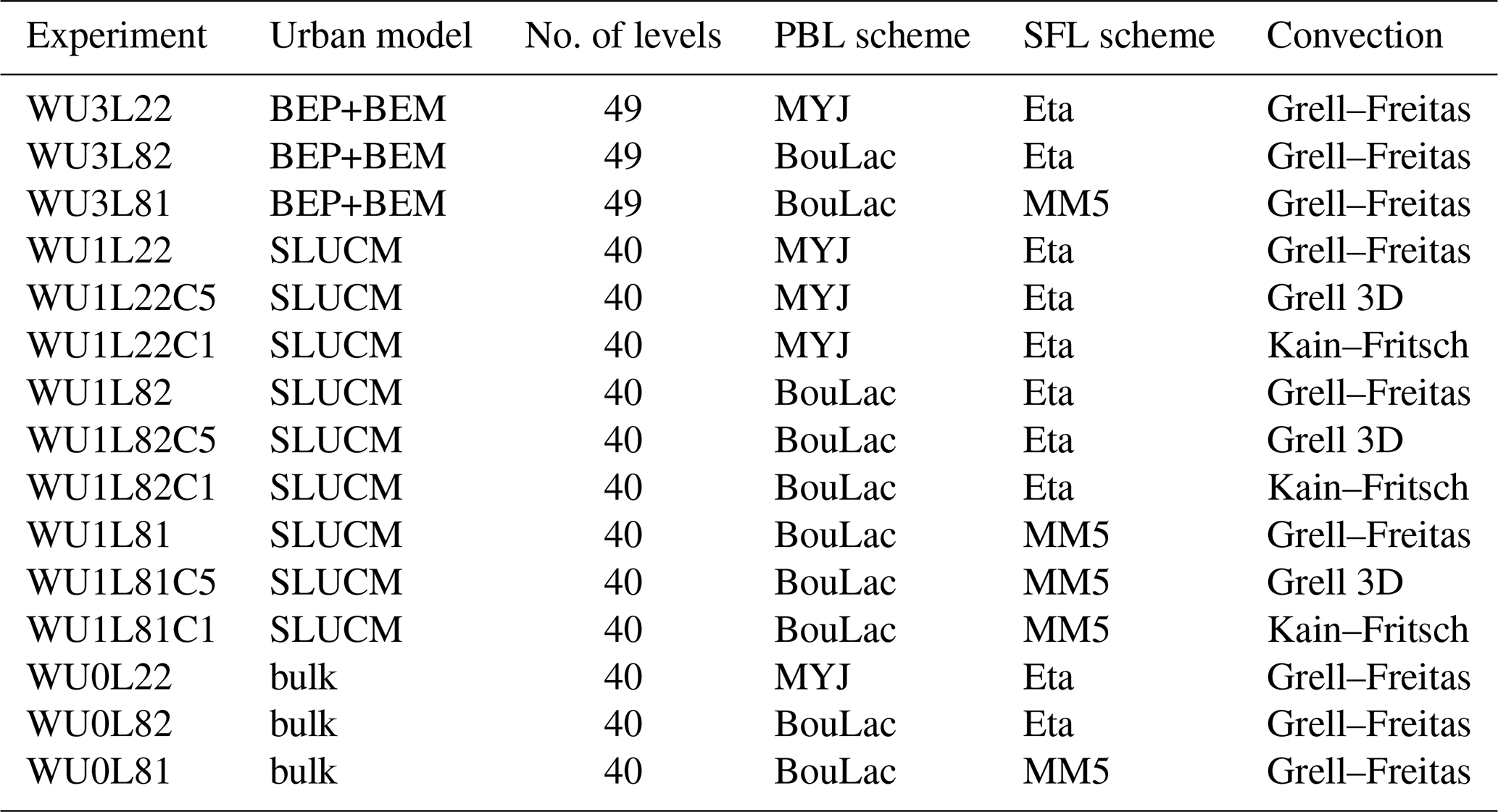 | Experiment | Urban model | No. of levels | PBL scheme | SFL scheme | Convection |
|---|---|---|---|---|---|
| WU3L22 | BEP+BEM | 49 | MYJ | Eta | Grell–Freitas |
| WU3L82 | BEP+BEM | 49 | BouLac | Eta | Grell–Freitas |
| WU3L81 | BEP+BEM | 49 | BouLac | MM5 | Grell–Freitas |
| WU1L22 | SLUCM | 40 | MYJ | Eta | Grell–Freitas |
| WU1L22C5 | SLUCM | 40 | MYJ | Eta | Grell 3D |
| WU1L22C1 | SLUCM | 40 | MYJ | Eta | Kain–Fritsch |
| WU1L82 | SLUCM | 40 | BouLac | Eta | Grell–Freitas |
| WU1L82C5 | SLUCM | 40 | BouLac | Eta | Grell 3D |
| WU1L82C1 | SLUCM | 40 | BouLac | Eta | Kain–Fritsch |
| WU1L81 | SLUCM | 40 | BouLac | MM5 | Grell–Freitas |
| WU1L81C5 | SLUCM | 40 | BouLac | MM5 | Grell 3D |
| WU1L81C1 | SLUCM | 40 | BouLac | MM5 | Kain–Fritsch |
| WU0L22 | bulk | 40 | MYJ | Eta | Grell–Freitas |
| WU0L82 | bulk | 40 | BouLac | Eta | Grell–Freitas |
| WU0L81 | bulk | 40 | BouLac | MM5 | Grell–Freitas |